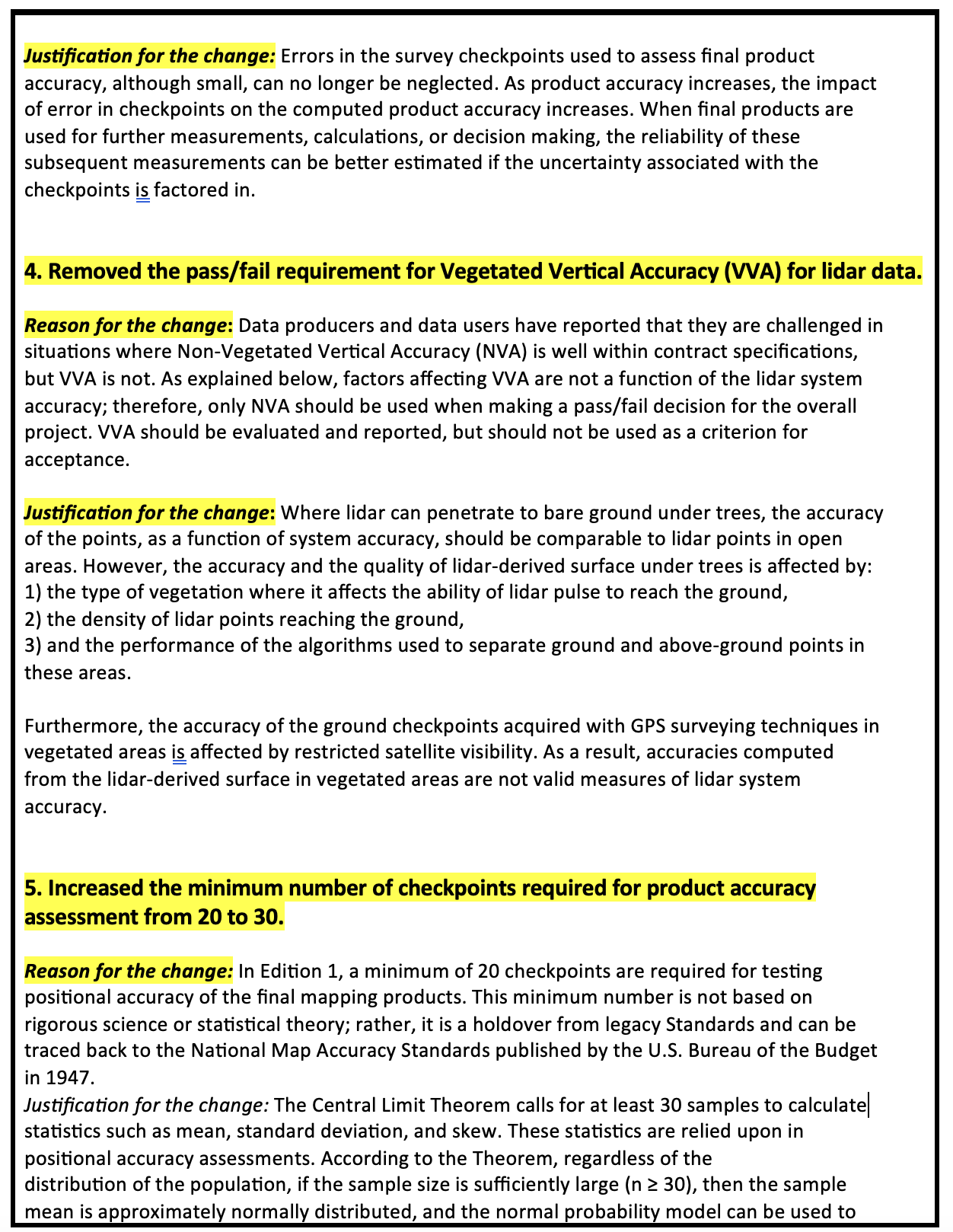 Justification for the change: Errors in the survey checkpoints used to assess final product accuracy, although small, can no longer be neglected. As product accuracy increases, the impact of error in checkpoints on the computed product accuracy increases. When final products are used for further measurements, calculations, or decision making, the reliability of these subsequent measurements can be better estimated if the uncertainty associated with the checkpoints is factored in.

4. Removed the pass/fail requirement for Vegetated Vertical Accuracy (VVA) for lidar data.

Reason for the change: Data producers and data users have reported that they are challenged in situations where Non-Vegetated Vertical Accuracy (NVA) is well within contract specifications, but VVA is not. As explained below, factors affecting VVA are not a function of the lidar system accuracy; therefore, only NVA should be used when making a pass/fail decision for the overall project. VVA should be evaluated and reported, but should not be used as a criterion for acceptance.

Justification for the change: Where lidar can penetrate to bare ground under trees, the accuracy of the points, as a function of system accuracy, should be comparable to lidar points in open areas. However, the accuracy and the quality of lidar-derived surface under trees is affected by:
1) the type of vegetation where it affects the ability of lidar pulse to reach the ground,
2) the density of lidar points reaching the ground,
3) and the performance of the algorithms used to separate ground and above-ground points in these areas.

Furthermore, the accuracy of the ground checkpoints acquired with GPS surveying techniques in vegetated areas is affected by restricted satellite visibility. As a result, accuracies computed from the lidar-derived surface in vegetated areas are not valid measures of lidar system accuracy.

5. Increased the minimum number of checkpoints required for product accuracy assessment from 20 to 30.

Reason for the change: In Edition 1, a minimum of 20 checkpoints are required for testing positional accuracy of the final mapping products. This minimum number is not based on rigorous science or statistical theory; rather, it is a holdover from legacy Standards and can be traced back to the National Map Accuracy Standards published by the U.S. Bureau of the Budget in 1947.
Justification for the change: The Central Limit Theorem calls for at least 30 samples to calculate statistics such as mean, standard deviation, and skew. These statistics are relied upon in positional accuracy assessments. According to the Theorem, regardless of the distribution of the population, if the sample size is sufficiently large ($n \geq 30$), then the sample mean is approximately normally distributed, and the normal probability model can be used to